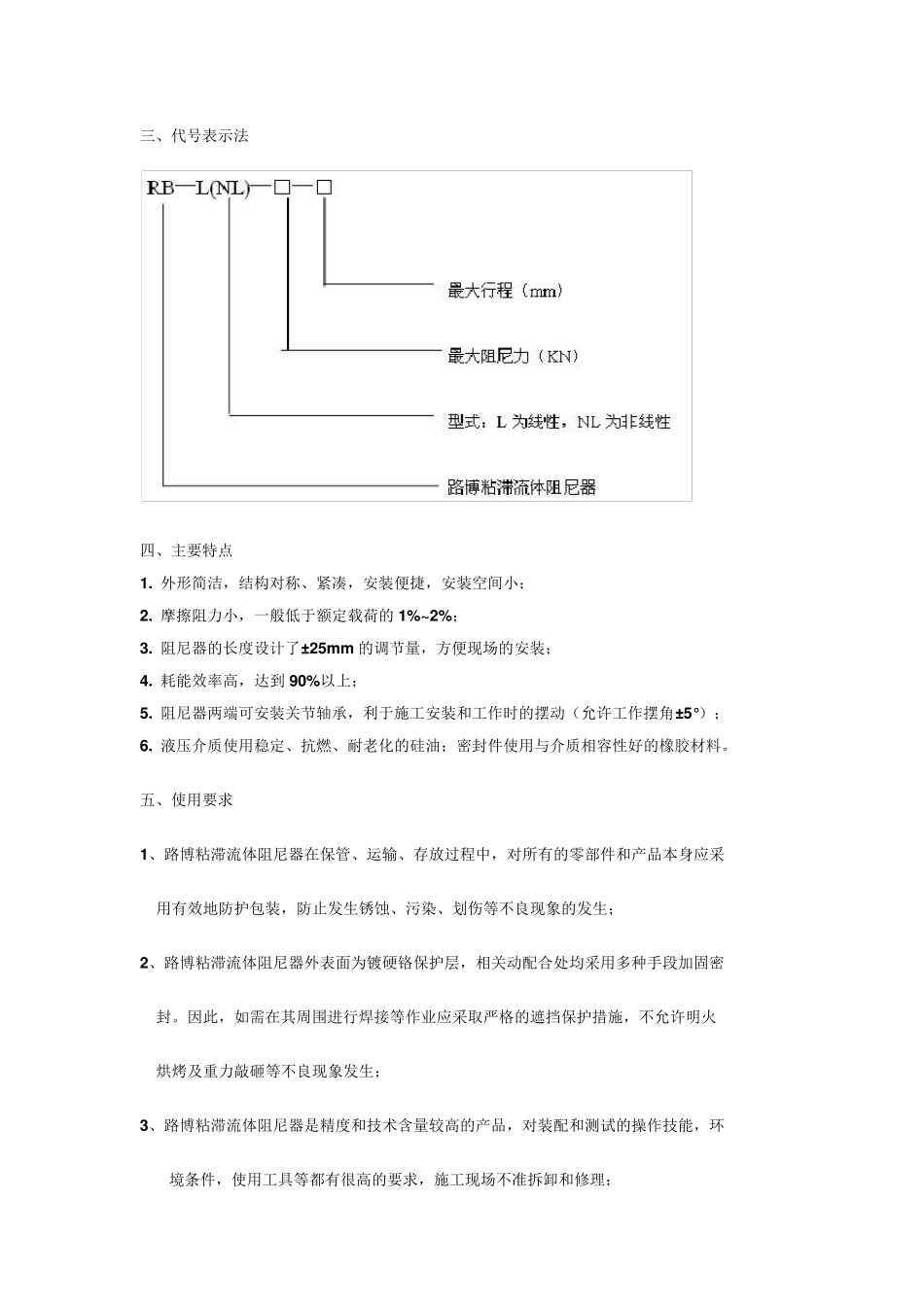 三、代号表示法

RB—L(NL)—□—□

最大行程（mm）

最大阻尼力（KN）

型式：L 为线性，NL 为非线性

路博粘滞流体阻尼器

四、主要特点

1. 外形简洁，结构对称、紧凑，安装便捷，安装空间小；

2. 摩擦阻力小，一般低于额定载荷的 1%~2%；

3. 阻尼器的长度设计了±25mm 的调节量，方便现场的安装；

4. 耗能效率高，达到 90%以上；

5. 阻尼器两端可安装关节轴承，利于施工安装和工作时的摆动（允许工作摆角±5°）；

6. 液压介质使用稳定、抗燃、耐老化的硅油；密封件使用与介质相容性好的橡胶材料。

五、使用要求

1、路博粘滞流体阻尼器在保管、运输、存放过程中，对所有的零部件和产品本身应采用有效地防护包装，防止发生锈蚀、污染、划伤等不良现象的发生；

2、路博粘滞流体阻尼器外表面为镀硬铬保护层，相关动配合处均采用多种手段加固密封。因此，如需在其周围进行焊接等作业应采取严格的遮挡保护措施，不允许明火烘烤及重力敲砸等不良现象发生；

3、路博粘滞流体阻尼器是精度和技术含量较高的产品，对装配和测试的操作技能，环境条件，使用工具等都有很高的要求，施工现场不准拆卸和修理；